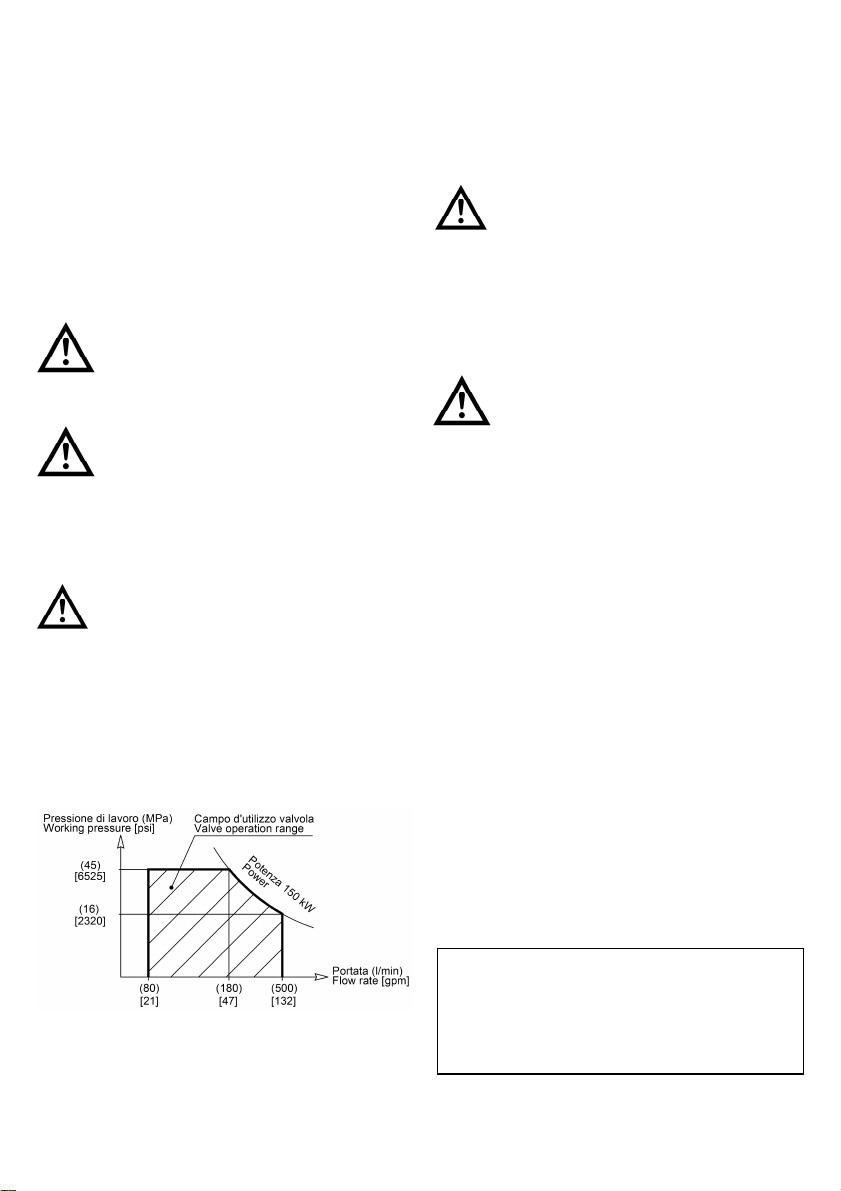 Pressione di lavoro (MPa)
Working pressure [psi]

Campo d'utilizzo valvola
Valve operation range

Potenza 150 kW
Power

(45)
[6525]

(16)
[2320]

(80)
[21]

(180)
[47]

(500)
[132]

Portata (l/min)
Flow rate [gpm]